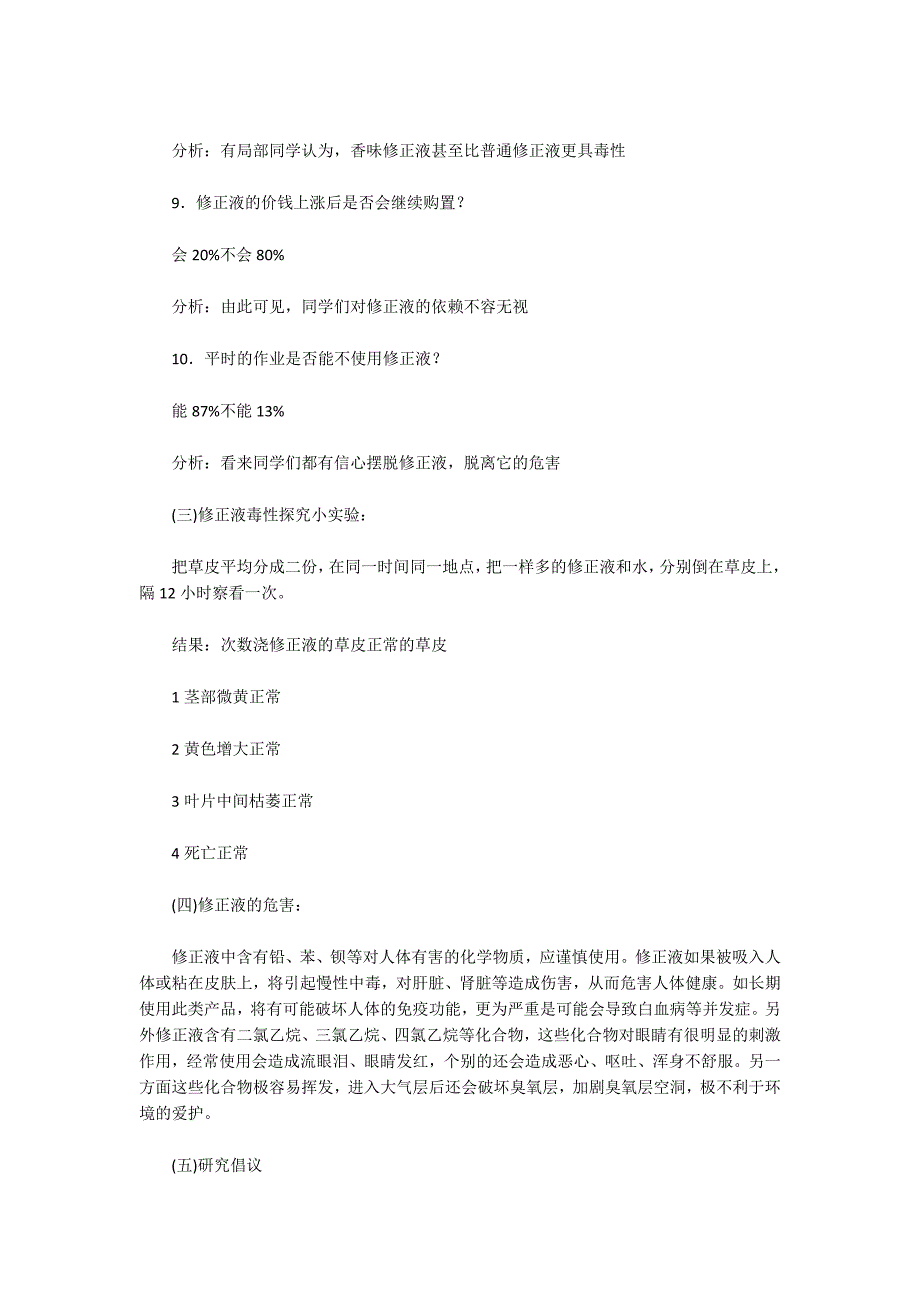 分析：有局部同学认为，香味修正液甚至比普通修正液更具毒性

9．修正液的价钱上涨后是否会继续购置？

会 20%不会 80%

分析：由此可见，同学们对修正液的依赖不容无视

10．平时的作业是否能不使用修正液？

能 87%不能 13%

分析：看来同学们都有信心摆脱修正液，脱离它的危害

(三)修正液毒性探究小实验：

把草皮平均分成二份，在同一时间同一地点，把一样多的修正液和水，分别倒在草皮上，隔 12 小时察看一次。

结果：次数浇修正液的草皮正常的草皮

1 茎部微黄正常

2 黄色增大正常

3 叶片中间枯萎正常

4 死亡正常

(四)修正液的危害：

修正液中含有铅、苯、钡等对人体有害的化学物质，应谨慎使用。修正液如果被吸入人体或粘在皮肤上，将引起慢性中毒，对肝脏、肾脏等造成伤害，从而危害人体健康。如长期使用此类产品，将有可能破坏人体的免疫功能，更为严重是可能会导致白血病等并发症。另外修正液含有二氯乙烷、三氯乙烷、四氯乙烷等化合物，这些化合物对眼睛有很明显的刺激作用，经常使用会造成流眼泪、眼睛发红，个别的还会造成恶心、呕吐、浑身不舒服。另一方面这些化合物极容易挥发，进入大气层后还会破坏臭氧层，加剧臭氧层空洞，极不利于环境的爱护。

(五)研究倡议